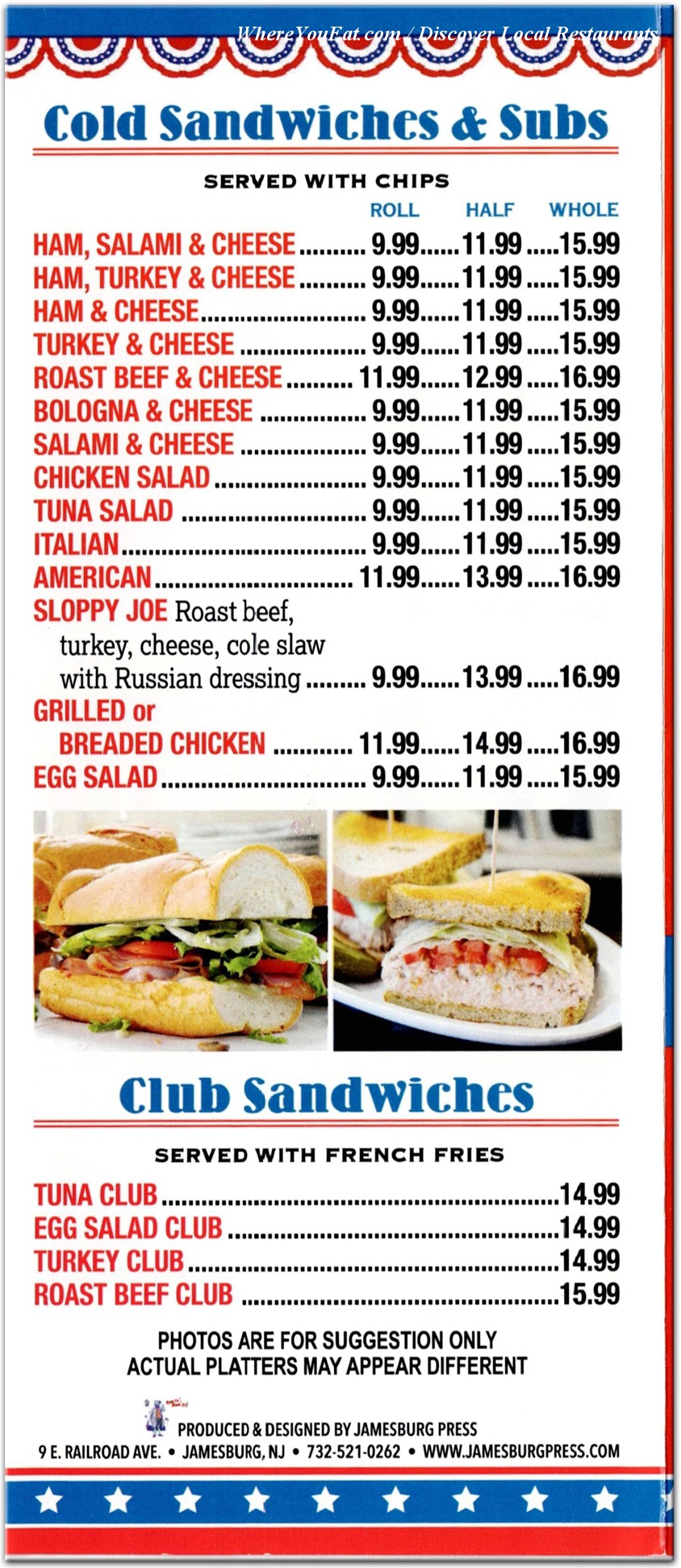 WhereYouEat.com / Discover Local Restaurants

Cold Sandwiches & Subs

SERVED WITH CHIPS

| | ROLL | HALF | WHOLE |
|---|---|---|---|
| HAM, SALAMI & CHEESE | 9.99 | 11.99 | 15.99 |
| HAM, TURKEY & CHEESE | 9.99 | 11.99 | 15.99 |
| HAM & CHEESE | 9.99 | 11.99 | 15.99 |
| TURKEY & CHEESE | 9.99 | 11.99 | 15.99 |
| ROAST BEEF & CHEESE | 11.99 | 12.99 | 16.99 |
| BOLOGNA & CHEESE | 9.99 | 11.99 | 15.99 |
| SALAMI & CHEESE | 9.99 | 11.99 | 15.99 |
| CHICKEN SALAD | 9.99 | 11.99 | 15.99 |
| TUNA SALAD | 9.99 | 11.99 | 15.99 |
| ITALIAN | 9.99 | 11.99 | 15.99 |
| AMERICAN | 11.99 | 13.99 | 16.99 |
| SLOPPY JOE Roast beef, turkey, cheese, cole slaw with Russian dressing | 9.99 | 13.99 | 16.99 |
| GRILLED or BREADED CHICKEN | 11.99 | 14.99 | 16.99 |
| EGG SALAD | 9.99 | 11.99 | 15.99 |

Club Sandwiches

SERVED WITH FRENCH FRIES

TUNA CLUB ........ 14.99
EGG SALAD CLUB ........ 14.99
TURKEY CLUB ........ 14.99
ROAST BEEF CLUB ........ 15.99

PHOTOS ARE FOR SUGGESTION ONLY
ACTUAL PLATTERS MAY APPEAR DIFFERENT

PRODUCED & DESIGNED BY JAMESBURG PRESS
9 E. RAILROAD AVE. • JAMESBURG, NJ • 732-521-0262 • WWW.JAMESBURGPRESS.COM